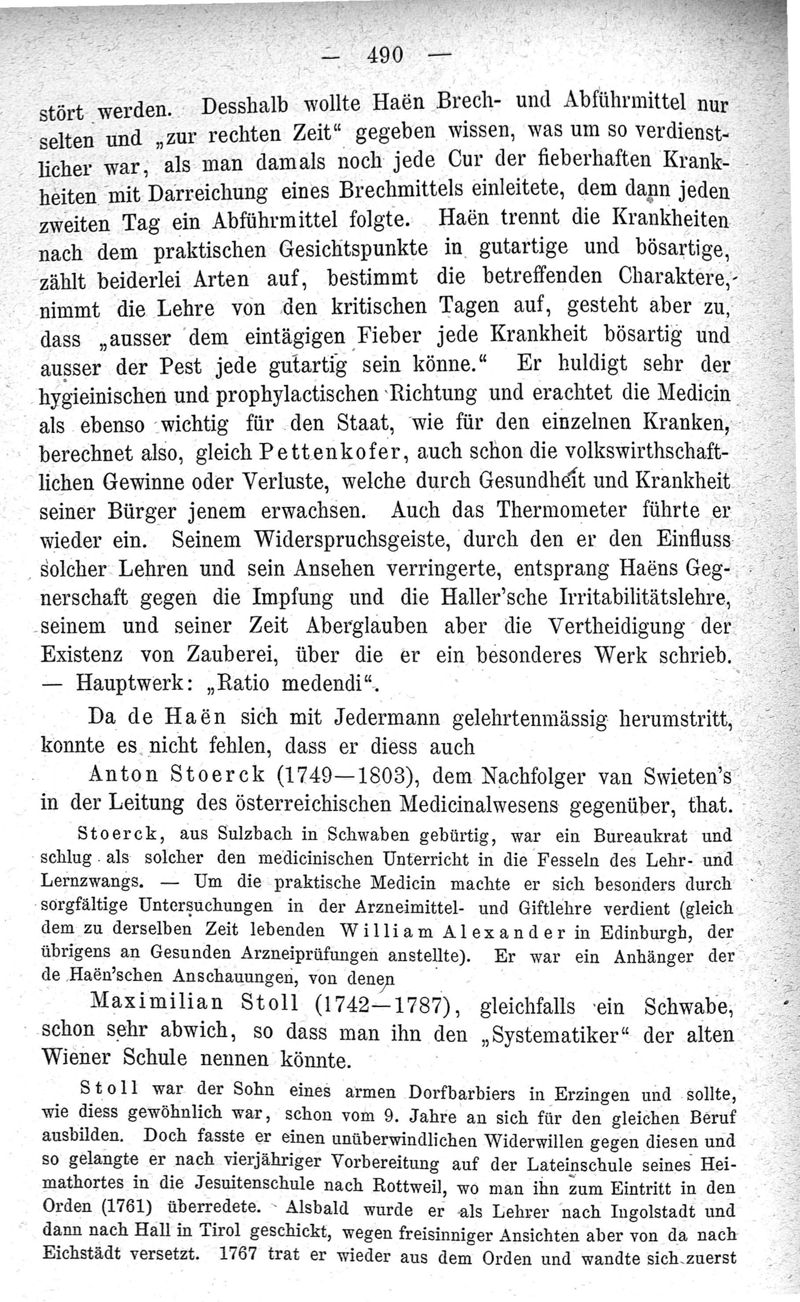 — 490 —

stört werden. Desshalb wollte Haën Brech- und Abführmittel nur selten und „zur rechten Zeit“ gegeben wissen, was um so verdienstlicher war, als man damals noch jede Cur der fieberhaften Krankheiten mit Darreichung eines Brechmittels einleitete, dem dann jeden zweiten Tag ein Abführmittel folgte. Haën trennt die Krankheiten nach dem praktischen Gesichtspunkte in gutartige und bösartige, zählt beiderlei Arten auf, bestimmt die betreffenden Charaktere, nimmt die Lehre von den kritischen Tagen auf, gesteht aber zu, dass „ausser dem eintägigen Fieber jede Krankheit bösartig und ausser der Pest jede gutartig sein könne.“ Er huldigt sehr der hygieinischen und prophylactischen Richtung und erachtet die Medicin als ebenso wichtig für den Staat, wie für den einzelnen Kranken, berechnet also, gleich Pettenkofer, auch schon die volkswirthschaftlichen Gewinne oder Verluste, welche durch Gesundheit und Krankheit seiner Bürger jenem erwachsen. Auch das Thermometer führte er wieder ein. Seinem Widerspruchsgeiste, durch den er den Einfluss solcher Lehren und sein Ansehen verringerte, entsprang Haëns Gegnerschaft gegen die Impfung und die Haller'sche Irritabilitätslehre, seinem und seiner Zeit Aberglauben aber die Vertheidigung der Existenz von Zauberei, über die er ein besonderes Werk schrieb. — Hauptwerk: „Ratio medendi“.

Da de Haën sich mit Jedermann gelehrtenmässig herumstritt, konnte es nicht fehlen, dass er diess auch

Anton Stoerck (1749—1803), dem Nachfolger van Swieten's in der Leitung des österreichischen Medicinalwesens gegenüber, that.

Stoerck, aus Sulzbach in Schwaben gebürtig, war ein Bureaukrat und schlug als solcher den medicinischen Unterricht in die Fesseln des Lehr- und Lernzwangs. — Um die praktische Medicin machte er sich besonders durch sorgfältige Untersuchungen in der Arzneimittel- und Giftlehre verdient (gleich dem zu derselben Zeit lebenden William Alexander in Edinburgh, der übrigens an Gesunden Arzneiprüfungen anstellte). Er war ein Anhänger der de Haën'schen Anschauungen, von denen

Maximilian Stoll (1742—1787), gleichfalls ein Schwabe, schon sehr abwich, so dass man ihn den „Systematiker“ der alten Wiener Schule nennen könnte.

Stoll war der Sohn eines armen Dorfbarbiers in Erzingen und sollte, wie diess gewöhnlich war, schon vom 9. Jahre an sich für den gleichen Beruf ausbilden. Doch fasste er einen unüberwindlichen Widerwillen gegen diesen und so gelangte er nach vierjähriger Vorbereitung auf der Lateinschule seines Heimathortes in die Jesuitenschule nach Rottweil, wo man ihn zum Eintritt in den Orden (1761) überredete. Alsbald wurde er als Lehrer nach Ingolstadt und dann nach Hall in Tirol geschickt, wegen freisinniger Ansichten aber von da nach Eichstädt versetzt. 1767 trat er wieder aus dem Orden und wandte sich zuerst